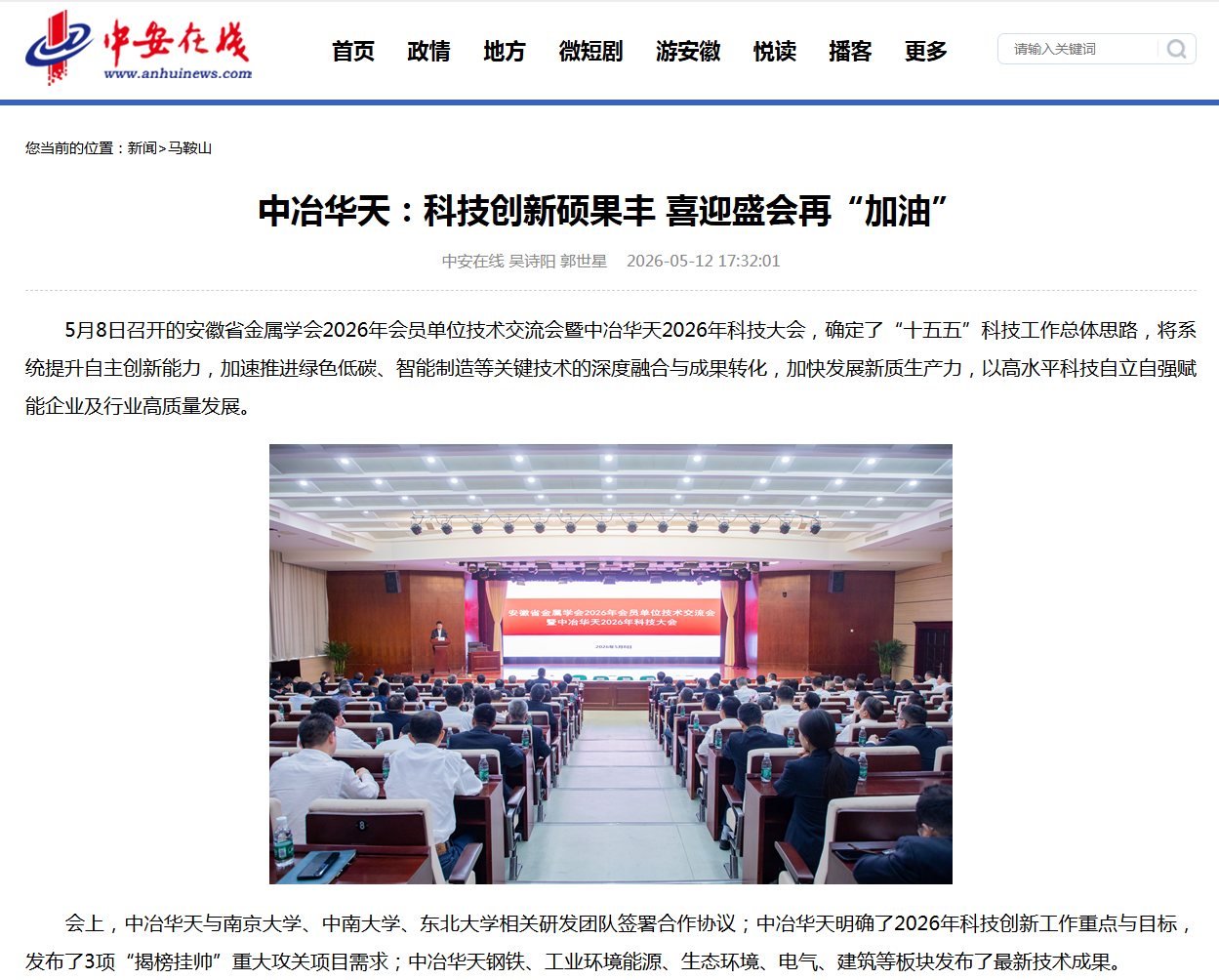 中安在线
www.anhuinews.com

首页 政情 地方 微短剧 游安徽 悦读 播客 更多

请输入关键词

您当前的位置：新闻>马鞍山

中冶华天：科技创新硕果丰 喜迎盛会再“加油”

中安在线 吴诗阳 郭世星 2026-05-12 17:32:01

5月8日召开的安徽省金属学会2026年会员单位技术交流会暨中冶华天2026年科技大会，确定了“十五五”科技工作总体思路，将系统提升自主创新能力，加速推进绿色低碳、智能制造等关键技术的深度融合与成果转化，加快发展新质生产力，以高水平科技自立自强赋能企业及行业高质量发展。

安徽省金属学会2026年会员单位技术交流会
暨中冶华天2026年科技大会
2026年5月8日

会上，中冶华天与南京大学、中南大学、东北大学相关研发团队签署合作协议；中冶华天明确了2026年科技创新工作重点与目标，发布了3项“揭榜挂帅”重大攻关项目需求；中冶华天钢铁、工业环境能源、生态环境、电气、建筑等板块发布了最新技术成果。